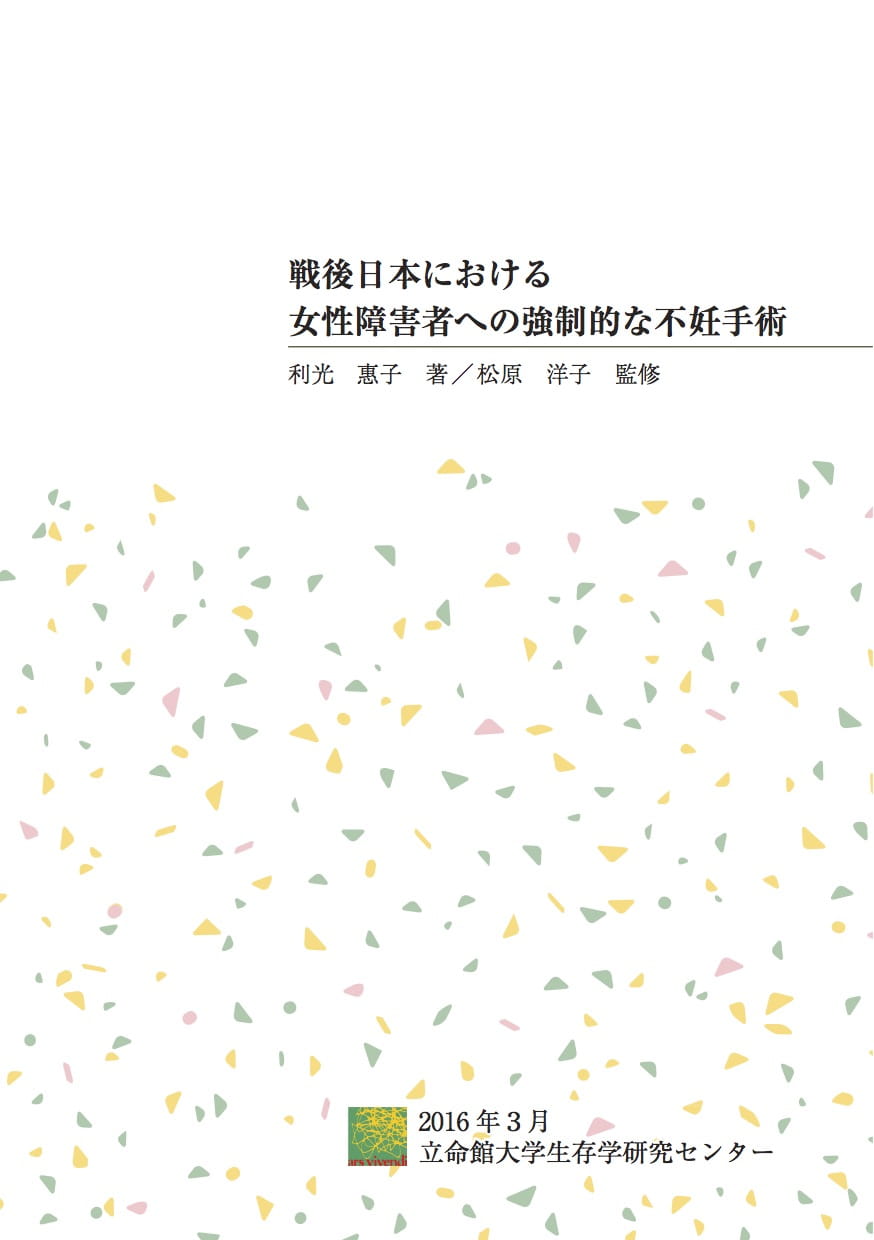 戦後日本における
女性障害者への強制的な不妊手術

利光　惠子　著／松原　洋子　監修

ars vivendi

2016年3月
立命館大学生存学研究センター